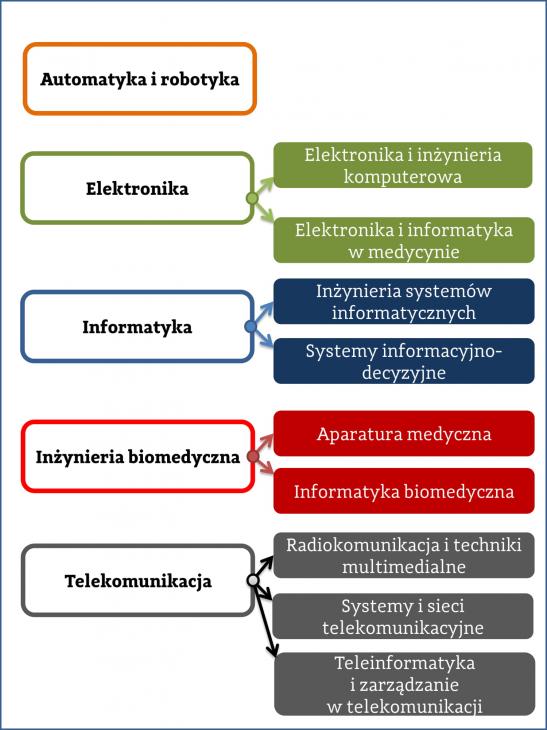 Automatyka i robotyka

Elektronika

Elektronika i inżynieria komputerowa

Elektronika i informatyka w medycynie

Informatyka

Inżynieria systemów informatycznych

Systemy informacyjno-decyzyjne

Inżynieria biomedyczna

Aparatura medyczna

Informatyka biomedyczna

Telekomunikacja

Radiokomunikacja i techniki multimedialne

Systemy i sieci telekomunikacyjne

Teleinformatyka i zarządzanie w telekomunikacji